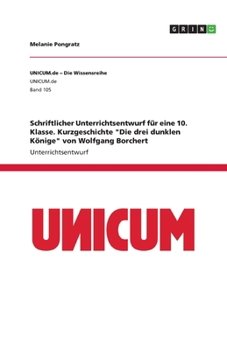 GRIN

Melanie Pongratz

UNICUM.de – Die Wissensreihe
UNICUM.de
Band 105

Schriftlicher Unterrichtsentwurf für eine 10. Klasse. Kurzgeschichte "Die drei dunklen Könige" von Wolfgang Borchert

Unterrichtsentwurf

UNICUM